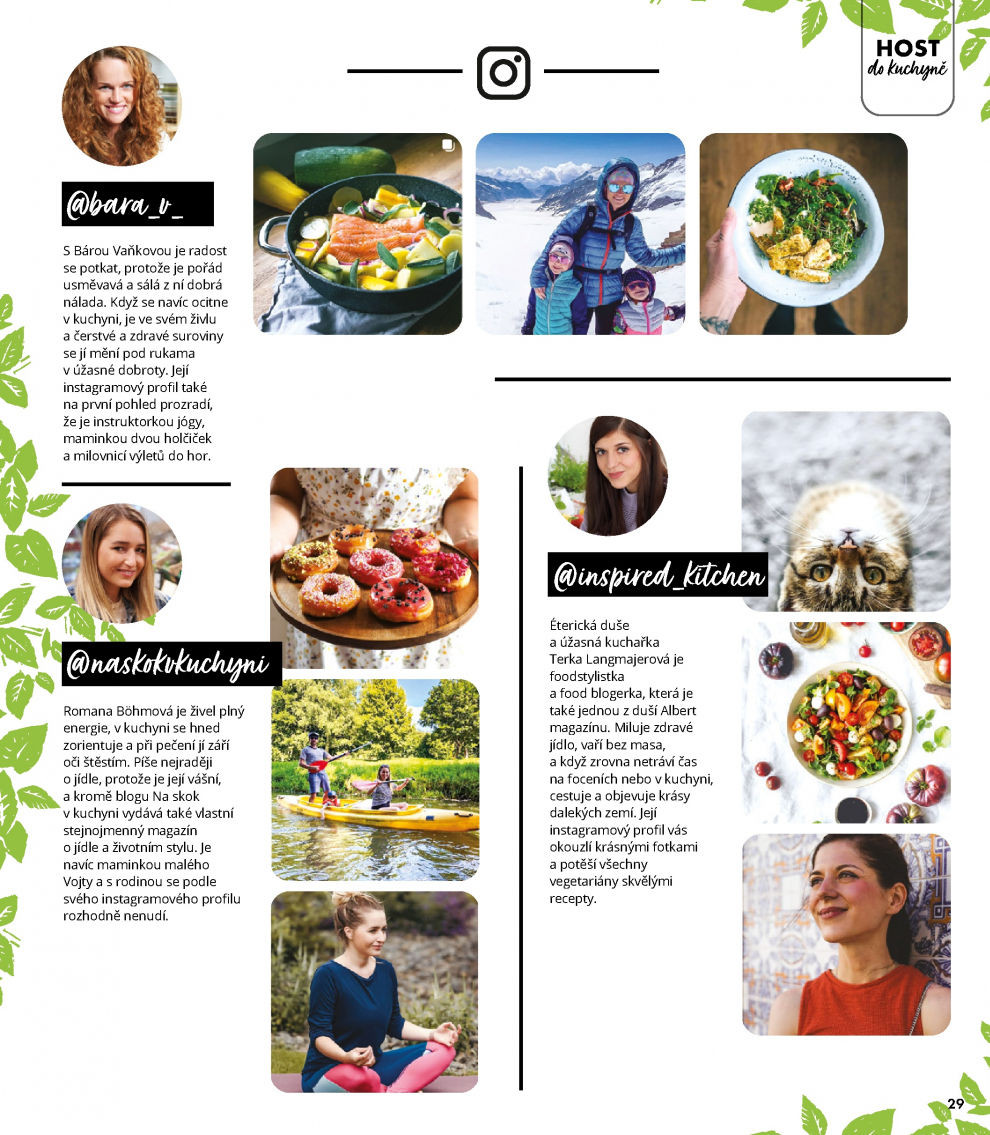 HOST
do kuchyně

@bara_v_

S Bárou Vaňkovou je radost se potkat, protože je pořád usměvavá a sálá z ní dobrá nálada. Když se navíc ocitne v kuchyni, je ve svém živlu a čerstvé a zdravé suroviny se jí mění pod rukama v úžasné dobroty. Její instagramový profil také na první pohled prozradí, že je instruktorkou jógy, maminkou dvou holčiček a milovnicí výletů do hor.

@naskokvkuchyni

Romana Böhmová je živel plný energie, v kuchyni se hned zorientuje a při pečení jí září oči štěstím. Píše nejraději o jídle, protože je její vášní, a kromě blogu Na skok v kuchyni vydává také vlastní stejnojmenný magazín o jídle a životním stylu. Je navíc maminkou malého Vojty a s rodinou se podle svého instagramového profilu rozhodně nenudí.

@inspired_kitchen

Éterická duše a úžasná kuchařka Terka Langmajerová je foodstylistka a food blogerka, která je také jednou z duší Albert magazínu. Miluje zdravé jídlo, vaří bez masa, a když zrovna netráví čas na foceních nebo v kuchyni, cestuje a objevuje krásy dalekých zemí. Její instagramový profil vás okouzlí krásnými fotkami a potěší všechny vegetariány skvělými recepty.

29